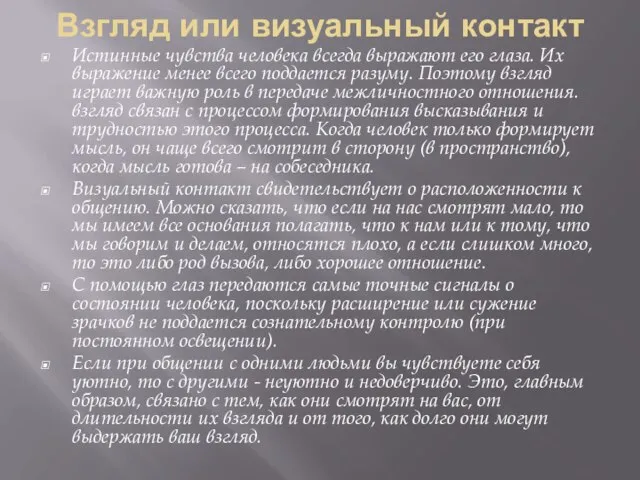 Взгляд или визуальный контакт

Истинные чувства человека всегда выражают его глаза. Их выражение менее всего поддается разуму. Поэтому взгляд играет важную роль в передаче межличностного отношения. взгляд связан с процессом формирования высказывания и трудностью этого процесса. Когда человек только формирует мысль, он чаще всего смотрит в сторону (в пространство), когда мысль готова – на собеседника.

Визуальный контакт свидетельствует о расположенности к общению. Можно сказать, что если на нас смотрят мало, то мы имеем все основания полагать, что к нам или к тому, что мы говорим и делаем, относятся плохо, а если слишком много, то это либо род вызова, либо хорошее отношение.

С помощью глаз передаются самые точные сигналы о состоянии человека, поскольку расширение или сужение зрачков не поддается сознательному контролю (при постоянном освещении).

Если при общении с одними людьми вы чувствуете себя уютно, то с другими - неуютно и недоверчиво. Это, главным образом, связано с тем, как они смотрят на вас, от длительности их взгляда и от того, как долго они могут выдержать ваш взгляд.